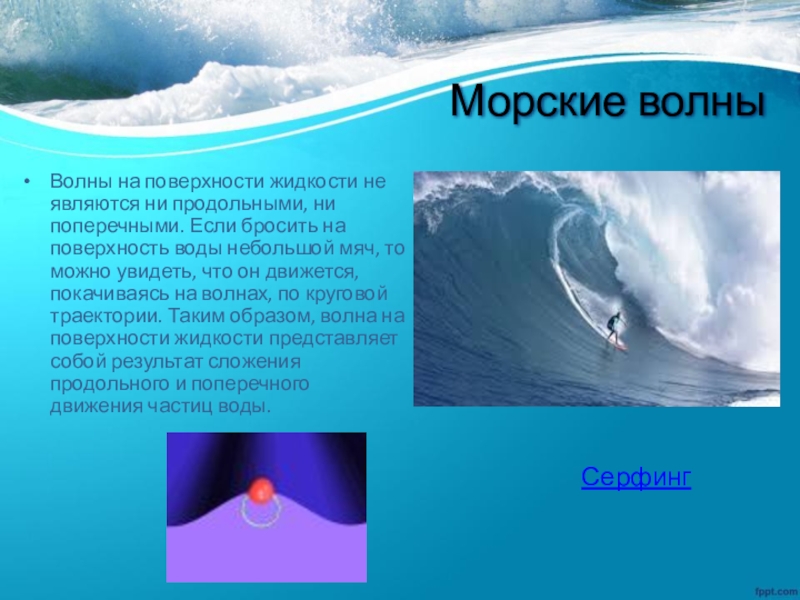 Морские волны

• Волны на поверхности жидкости не являются ни продольными, ни поперечными. Если бросить на поверхность воды небольшой мяч, то можно увидеть, что он движется, покачиваясь на волнах, по круговой траектории. Таким образом, волна на поверхности жидкости представляет собой результат сложения продольного и поперечного движения частиц воды.

Серфинг

fppt.com